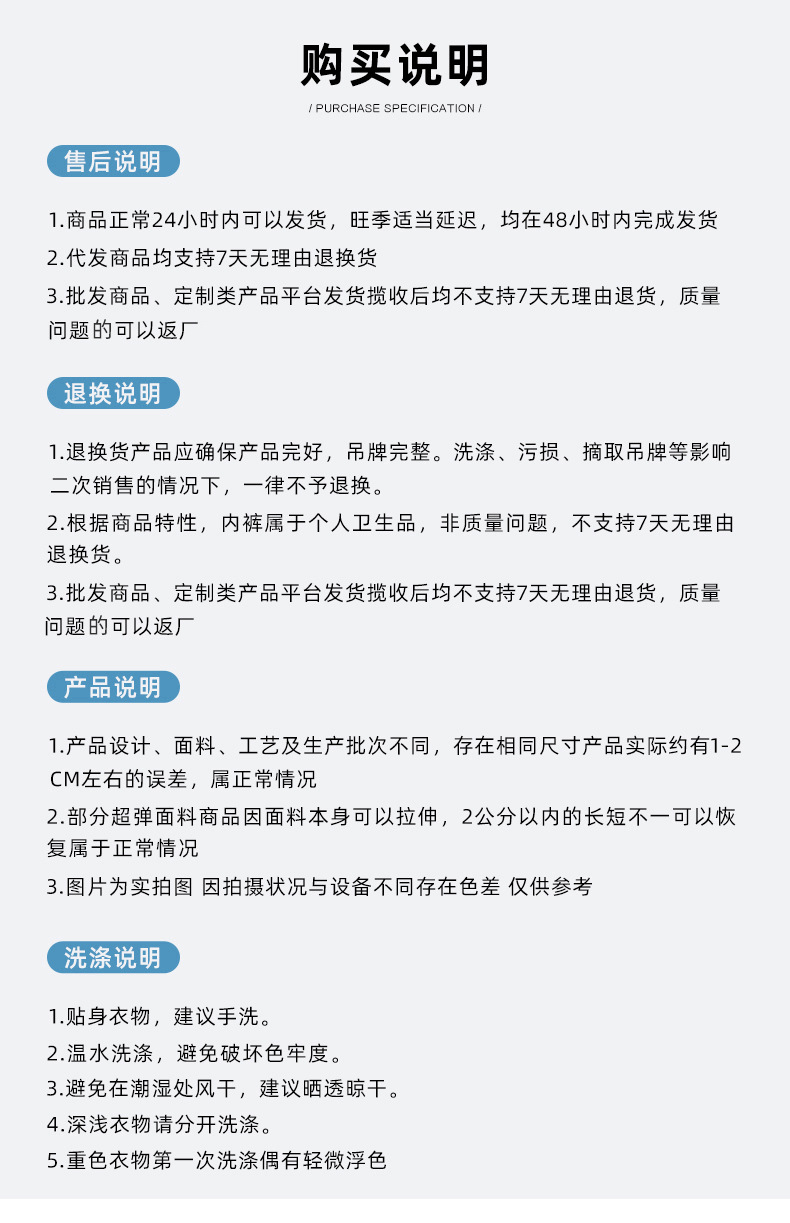 购买说明

/ PURCHASE SPECIFICATION /

售后说明

1.商品正常24小时内可以发货，旺季适当延迟，均在48小时内完成发货
2.代发商品均支持7天无理由退换货
3.批发商品、定制类产品平台发货揽收后均不支持7天无理由退货，质量问题的可以返厂

退换说明

1.退换货产品应确保产品完好，吊牌完整。洗涤、污损、摘取吊牌等影响二次销售的情况下，一律不予退换。
2.根据商品特性，内裤属于个人卫生品，非质量问题，不支持7天无理由退换货。
3.批发商品、定制类产品平台发货揽收后均不支持7天无理由退货，质量问题的可以返厂

产品说明

1.产品设计、面料、工艺及生产批次不同，存在相同尺寸产品实际约有1-2CM左右的误差，属正常情况
2.部分超弹面料商品因面料本身可以拉伸，2公分以内的长短不一可以恢复属于正常情况
3.图片为实拍图 因拍摄状况与设备不同存在色差 仅供参考

洗涤说明

1.贴身衣物，建议手洗。
2.温水洗涤，避免破坏色牢度。
3.避免在潮湿处风干，建议晒透晾干。
4.深浅衣物请分开洗涤。
5.重色衣物第一次洗涤偶有轻微浮色